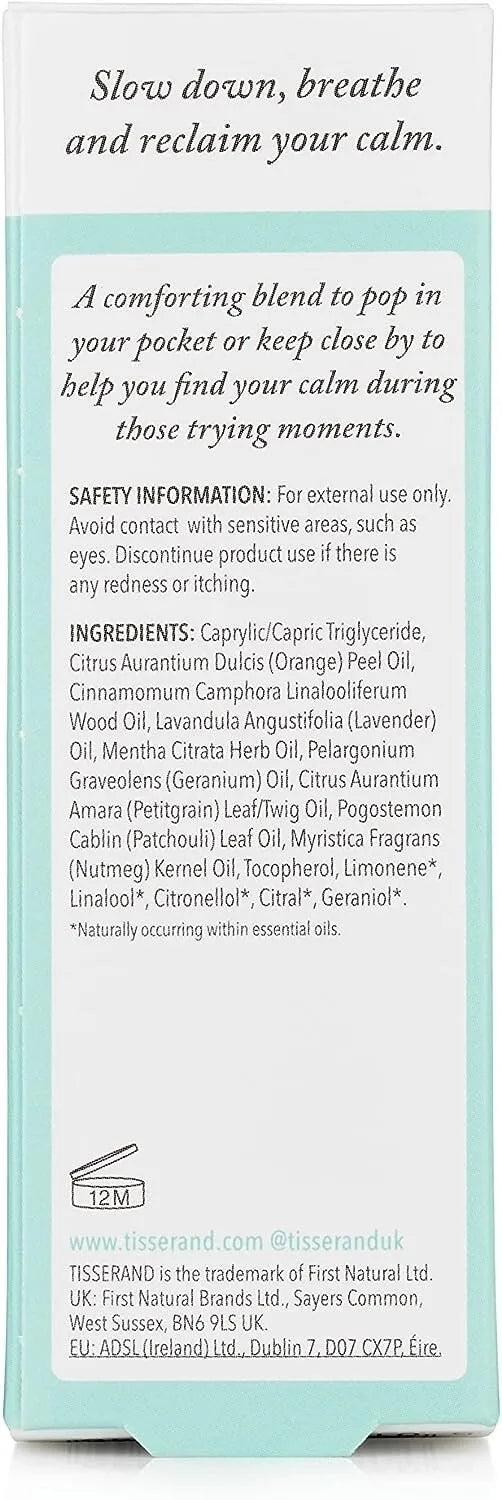 Slow down, breathe and reclaim your calm.

A comforting blend to pop in your pocket or keep close by to help you find your calm during those trying moments.

SAFETY INFORMATION: For external use only. Avoid contact with sensitive areas, such as eyes. Discontinue product use if there is any redness or itching.

INGREDIENTS: Caprylic/Capric Triglyceride, Citrus Aurantium Dulcis (Orange) Peel Oil, Cinnamomum Camphora Linalooliferum Wood Oil, Lavandula Angustifolia (Lavender) Oil, Mentha Citrata Herb Oil, Pelargonium Graveolens (Geranium) Oil, Citrus Aurantium Amara (Petitgrain) Leaf/Twig Oil, Pogostemon Cablin (Patchouli) Leaf Oil, Myristica Fragrans (Nutmeg) Kernel Oil, Tocopherol, Limonene*, Linalool*, Citronellol*, Citral*, Geraniol*.
*Naturally occurring within essential oils.

12M

www.tisserand.com @tisseranduk
TISSERAND is the trademark of First Natural Ltd. UK: First Natural Brands Ltd., Sayers Common, West Sussex, BN6 9LS UK.
EU: ADSL (Ireland) Ltd., Dublin 7, D07 CX7P, Éire.